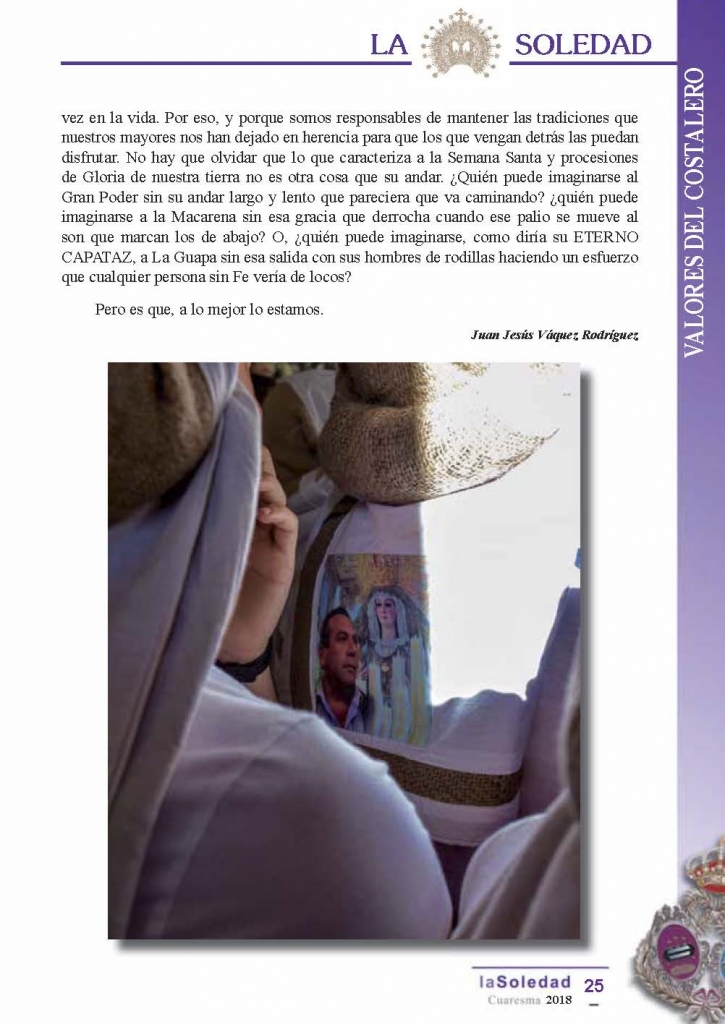 LA SOLEDAD

VALORES DEL COSTALERO

vez en la vida. Por eso, y porque somos responsables de mantener las tradiciones que nuestros mayores nos han dejado en herencia para que los que vengan detrás las puedan disfrutar. No hay que olvidar que lo que caracteriza a la Semana Santa y procesiones de Gloria de nuestra tierra no es otra cosa que su andar. ¿Quién puede imaginarse al Gran Poder sin su andar largo y lento que pareciera que va caminando? ¿quién puede imaginarse a la Macarena sin esa gracia que derrocha cuando ese palio se mueve al son que marcan los de abajo? O, ¿quién puede imaginarse, como diría su ETERNO CAPATAZ, a La Guapa sin esa salida con sus hombres de rodillas haciendo un esfuerzo que cualquier persona sin Fe vería de locos?

Pero es que, a lo mejor lo estamos.

Juan Jesús Váquez Rodríguez

laSoledad 25
Cuaresma 2018